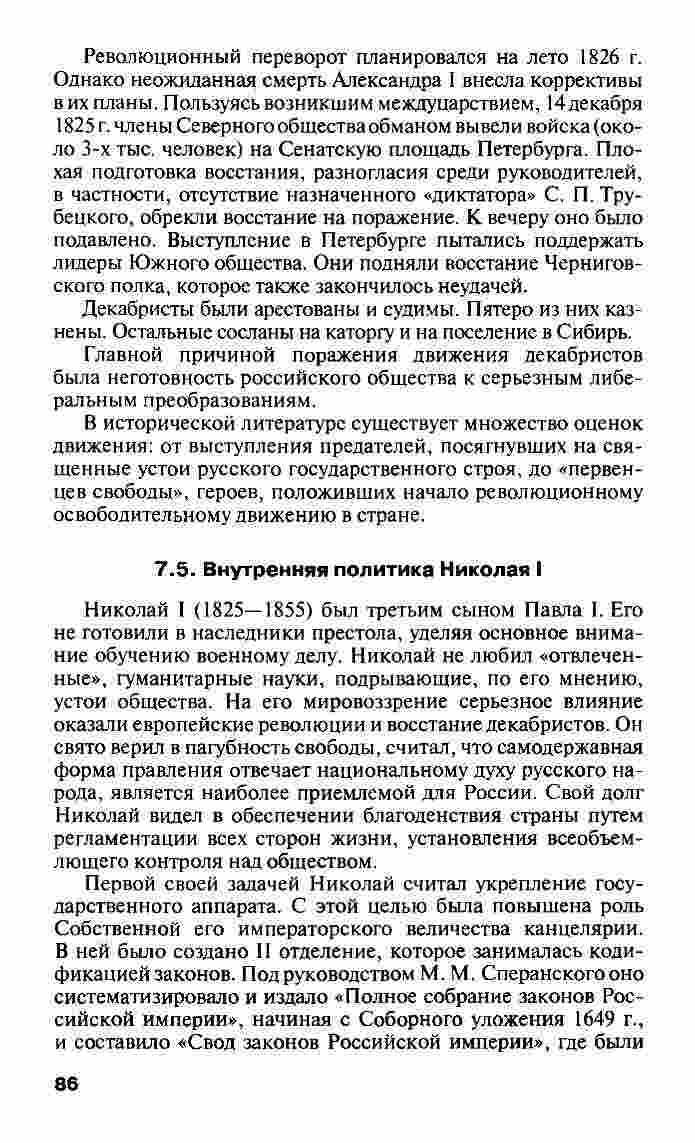 Революционный переворот планировался на лето 1826 г. Однако неожиданная смерть Александра I внесла коррективы в их планы. Пользуясь возникшим междуцарствием, 14 декабря 1825 г. члены Северного общества обманом вывели войска (около 3-х тыс. человек) на Сенатскую площадь Петербурга. Плохая подготовка восстания, разногласия среди руководителей, в частности, отсутствие назначенного «диктатора» С. П. Трубецкого, обрекли восстание на поражение. К вечеру оно было подавлено. Выступление в Петербурге пытались поддержать лидеры Южного общества. Они подняли восстание Черниговского полка, которое также закончилось неудачей.

Декабристы были арестованы и судимы. Пятеро из них казнены. Остальные сосланы на каторгу и на поселение в Сибирь.

Главной причиной поражения движения декабристов была неготовность российского общества к серьезным либеральным преобразованиям.

В исторической литературе существует множество оценок движения: от выступления предателей, посягнувших на священные устои русского государственного строя, до «первенцев свободы», героев, положивших начало революционному освободительному движению в стране.

7.5. Внутренняя политика Николая I

Николай I (1825—1855) был третьим сыном Павла I. Его не готовили в наследники престола, уделяя основное внимание обучению военному делу. Николай не любил «отвлеченные», гуманитарные науки, подрывающие, по его мнению, устои общества. На его мировоззрение серьезное влияние оказали европейские революции и восстание декабристов. Он свято верил в пагубность свободы, считал, что самодержавная форма правления отвечает национальному духу русского народа, является наиболее приемлемой для России. Свой долг Николай видел в обеспечении благоденствия страны путем регламентации всех сторон жизни, установления всеобъемлющего контроля над обществом.

Первой своей задачей Николай считал укрепление государственного аппарата. С этой целью была повышена роль Собственной его императорского величества канцелярии. В ней было создано II отделение, которое занималась кодификацией законов. Под руководством М. М. Сперанского оно систематизировало и издало «Полное собрание законов Российской империи», начиная с Соборного уложения 1649 г., и составило «Свод законов Российской империи», где были

86